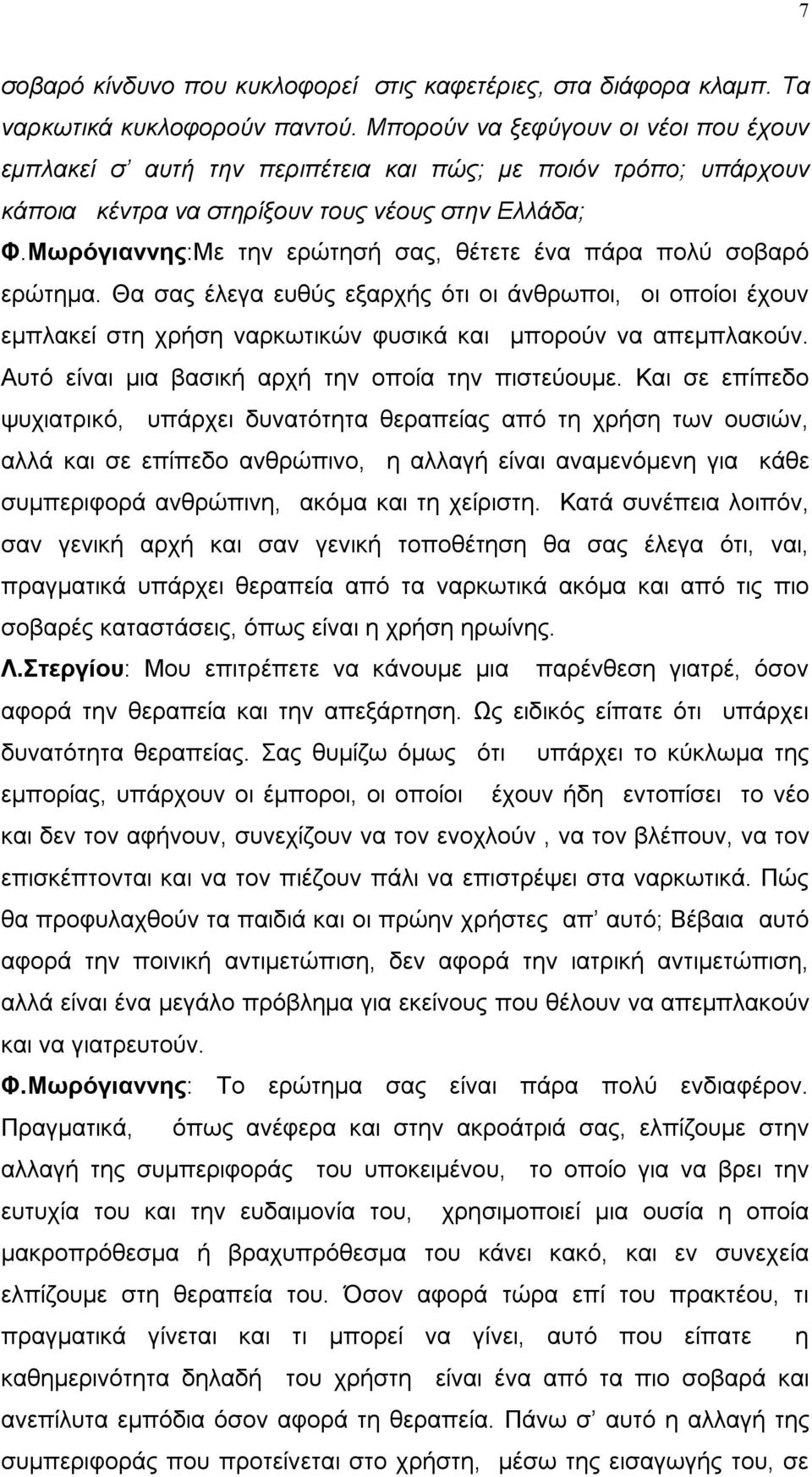 7

σοβαρό κίνδυνο που κυκλοφορεί στις καφετέριες, στα διάφορα κλαμπ. Τα ναρκωτικά κυκλοφορούν παντού. Μπορούν να ξεφύγουν οι νέοι που έχουν εμπλακεί σ' αυτή την περιπέτεια και πώς; με ποιόν τρόπο; υπάρχουν κάποια κέντρα να στηρίξουν τους νέους στην Ελλάδα;

Φ.Μωρόγιαννης:Με την ερώτησή σας, θέτετε ένα πάρα πολύ σοβαρό ερώτημα. Θα σας έλεγα ευθύς εξαρχής ότι οι άνθρωποι, οι οποίοι έχουν εμπλακεί στη χρήση ναρκωτικών φυσικά και μπορούν να απεμπλακούν. Αυτό είναι μια βασική αρχή την οποία την πιστεύουμε. Και σε επίπεδο ψυχιατρικό, υπάρχει δυνατότητα θεραπείας από τη χρήση των ουσιών, αλλά και σε επίπεδο ανθρώπινο, η αλλαγή είναι αναμενόμενη για κάθε συμπεριφορά ανθρώπινη, ακόμα και τη χείριστη. Κατά συνέπεια λοιπόν, σαν γενική αρχή και σαν γενική τοποθέτηση θα σας έλεγα ότι, ναι, πραγματικά υπάρχει θεραπεία από τα ναρκωτικά ακόμα και από τις πιο σοβαρές καταστάσεις, όπως είναι η χρήση ηρωίνης.

Λ.Στεργίου: Μου επιτρέπετε να κάνουμε μια παρένθεση γιατρέ, όσον αφορά την θεραπεία και την απεξάρτηση. Ως ειδικός είπατε ότι υπάρχει δυνατότητα θεραπείας. Σας θυμίζω όμως ότι υπάρχει το κύκλωμα της εμπορίας, υπάρχουν οι έμποροι, οι οποίοι έχουν ήδη εντοπίσει το νέο και δεν τον αφήνουν, συνεχίζουν να τον ενοχλούν , να τον βλέπουν, να τον επισκέπτονται και να τον πιέζουν πάλι να επιστρέψει στα ναρκωτικά. Πώς θα προφυλαχθούν τα παιδιά και οι πρώην χρήστες απ' αυτό; Βέβαια αυτό αφορά την ποινική αντιμετώπιση, δεν αφορά την ιατρική αντιμετώπιση, αλλά είναι ένα μεγάλο πρόβλημα για εκείνους που θέλουν να απεμπλακούν και να γιατρευτούν.

Φ.Μωρόγιαννης: Το ερώτημα σας είναι πάρα πολύ ενδιαφέρον. Πραγματικά, όπως ανέφερα και στην ακροάτριά σας, ελπίζουμε στην αλλαγή της συμπεριφοράς του υποκειμένου, το οποίο για να βρει την ευτυχία του και την ευδαιμονία του, χρησιμοποιεί μια ουσία η οποία μακροπρόθεσμα ή βραχυπρόθεσμα του κάνει κακό, και εν συνεχεία ελπίζουμε στη θεραπεία του. Όσον αφορά τώρα επί του πρακτέου, τι πραγματικά γίνεται και τι μπορεί να γίνει, αυτό που είπατε η καθημερινότητα δηλαδή του χρήστη είναι ένα από τα πιο σοβαρά και ανεπίλυτα εμπόδια όσον αφορά τη θεραπεία. Πάνω σ' αυτό η αλλαγή της συμπεριφοράς που προτείνεται στο χρήστη, μέσω της εισαγωγής του, σε